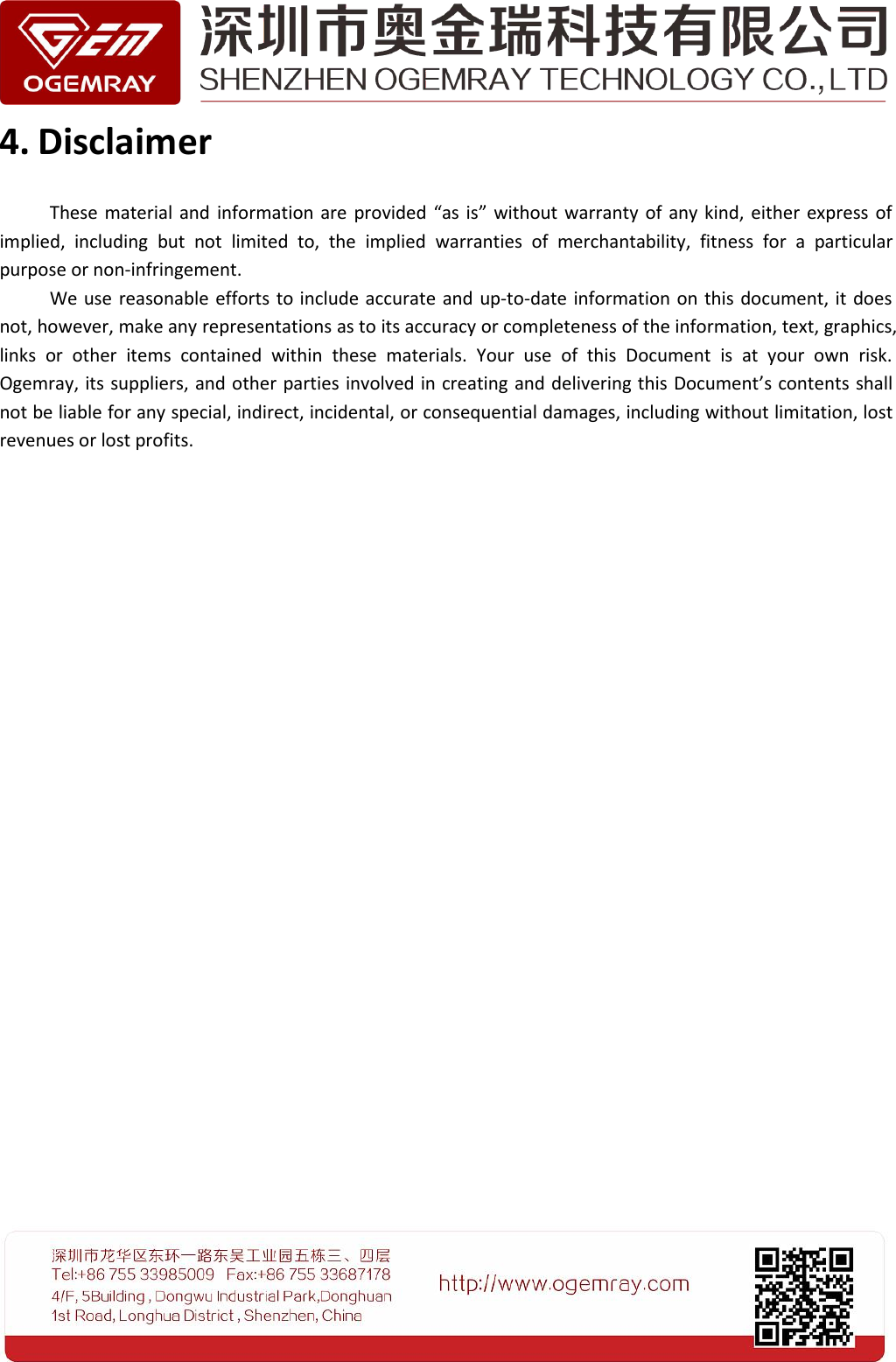 GEM
OGEMRAY

深圳市奥金瑞科技有限公司
SHENZHEN OGEMRAY TECHNOLOGY CO.,LTD

4. Disclaimer

These material and information are provided “as is” without warranty of any kind, either express of implied, including but not limited to, the implied warranties of merchantability, fitness for a particular purpose or non-infringement.

We use reasonable efforts to include accurate and up-to-date information on this document, it does not, however, make any representations as to its accuracy or completeness of the information, text, graphics, links or other items contained within these materials. Your use of this Document is at your own risk. Ogemray, its suppliers, and other parties involved in creating and delivering this Document’s contents shall not be liable for any special, indirect, incidental, or consequential damages, including without limitation, lost revenues or lost profits.

深圳市龙华区东环一路东吴工业园五栋三、四层
Tel:+86 755 33985009 Fax:+86 755 33687178
4/F, 5Building , Dongwu Industrial Park,Donghuan 1st Road, Longhua District , Shenzhen, China

http://www.ogemray.com